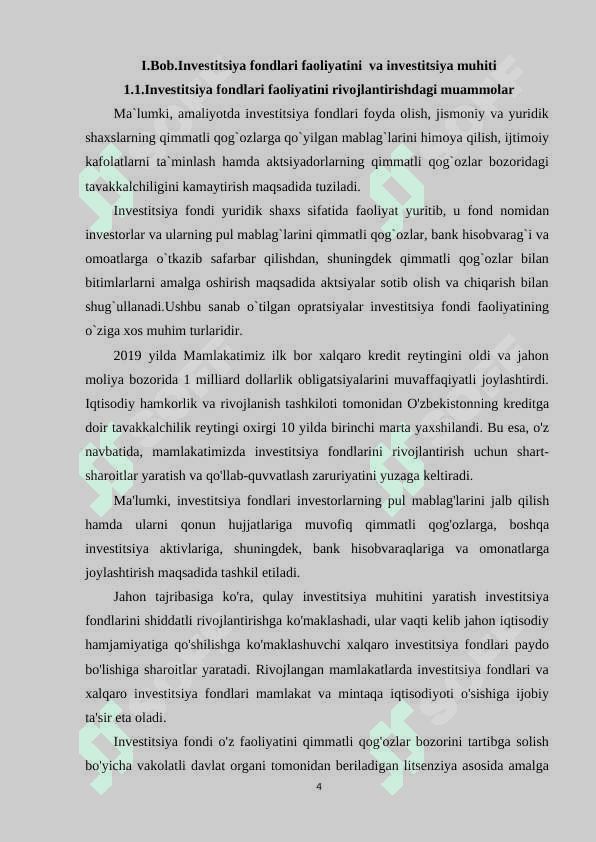 I.Bob.Investitsiya fondlari faoliyatini va investitsiya muhiti

1.1.Investitsiya fondlari faoliyatini rivojlantirishdagi muammolar

Ma`lumki, amaliyotda investitsiya fondlari foyda olish, jismoniy va yuridik shaxslarning qimmatli qog`ozlarga qo`yilgan mablag`larini himoya qilish, ijtimoiy kafolatlarni ta`minlash hamda aktsiyadorlarning qimmatli qog`ozlar bozoridagi tavakkalchiligini kamaytirish maqsadida tuziladi.

Investitsiya fondi yuridik shaxs sifatida faoliyat yuritib, u fond nomidan investorlar va ularning pul mablag`larini qimmatli qog`ozlar, bank hisobvarag`i va omoatlarga o`tkazib safarbar qilishdan, shuningdek qimmatli qog`ozlar bilan bitimlarlarni amalga oshirish maqsadida aktsiyalar sotib olish va chiqarish bilan shug`ullanadi.Ushbu sanab o`tilgan opratsiyalar investitsiya fondi faoliyatining o`ziga xos muhim turlaridir.

2019 yilda Mamlakatimiz ilk bor xalqaro kredit reytingini oldi va jahon moliya bozorida 1 milliard dollarlik obligatsiyalarini muvaffaqiyatli joylashtirdi. Iqtisodiy hamkorlik va rivojlanish tashkiloti tomonidan O'zbekistonning kreditga doir tavakkalchilik reytingi oxirgi 10 yilda birinchi marta yaxshilandi. Bu esa, o'z navbatida, mamlakatimizda investitsiya fondlarini rivojlantirish uchun shart-sharoitlar yaratish va qo'llab-quvvatlash zaruriyatini yuzaga keltiradi.

Ma'lumki, investitsiya fondlari investorlarning pul mablag'larini jalb qilish hamda ularni qonun hujjatlariga muvofiq qimmatli qog'ozlarga, boshqa investitsiya aktivlariga, shuningdek, bank hisobvaraqlariga va omonatlarga joylashtirish maqsadida tashkil etiladi.

Jahon tajribasiga ko'ra, qulay investitsiya muhitini yaratish investitsiya fondlarini shiddatli rivojlantirishga ko'maklashadi, ular vaqti kelib jahon iqtisodiy hamjamiyatiga qo'shilishga ko'maklashuvchi xalqaro investitsiya fondlari paydo bo'lishiga sharoitlar yaratadi. Rivojlangan mamlakatlarda investitsiya fondlari va xalqaro investitsiya fondlari mamlakat va mintaqa iqtisodiyoti o'sishiga ijobiy ta'sir eta oladi.

Investitsiya fondi o'z faoliyatini qimmatli qog'ozlar bozorini tartibga solish bo'yicha vakolatli davlat organi tomonidan beriladigan litsenziya asosida amalga

4